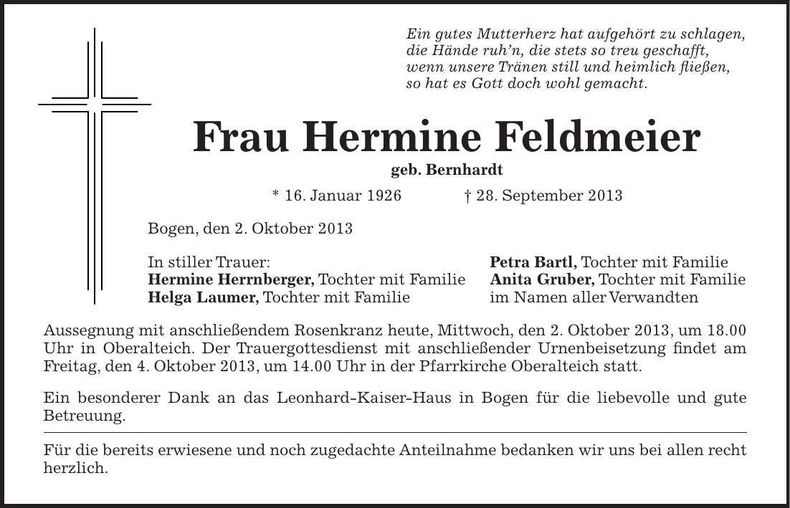 Ein gutes Mutterherz hat aufgehört zu schlagen,
die Hände ruh'n, die stets so treu geschafft,
wenn unsere Tränen still und heimlich fließen,
so hat es Gott doch wohl gemacht.

Frau Hermine Feldmeier

geb. Bernhardt

* 16. Januar 1926 † 28. September 2013

Bogen, den 2. Oktober 2013

In stiller Trauer:
Hermine Herrnberger, Tochter mit Familie
Helga Laumer, Tochter mit Familie

Petra Bartl, Tochter mit Familie
Anita Gruber, Tochter mit Familie
im Namen aller Verwandten

Aussegnung mit anschließendem Rosenkranz heute, Mittwoch, den 2. Oktober 2013, um 18.00 Uhr in Oberalteich. Der Trauergottesdienst mit anschließender Urnenbeisetzung findet am Freitag, den 4. Oktober 2013, um 14.00 Uhr in der Pfarrkirche Oberalteich statt.

Ein besonderer Dank an das Leonhard-Kaiser-Haus in Bogen für die liebevolle und gute Betreuung.

Für die bereits erwiesene und noch zugedachte Anteilnahme bedanken wir uns bei allen recht herzlich.